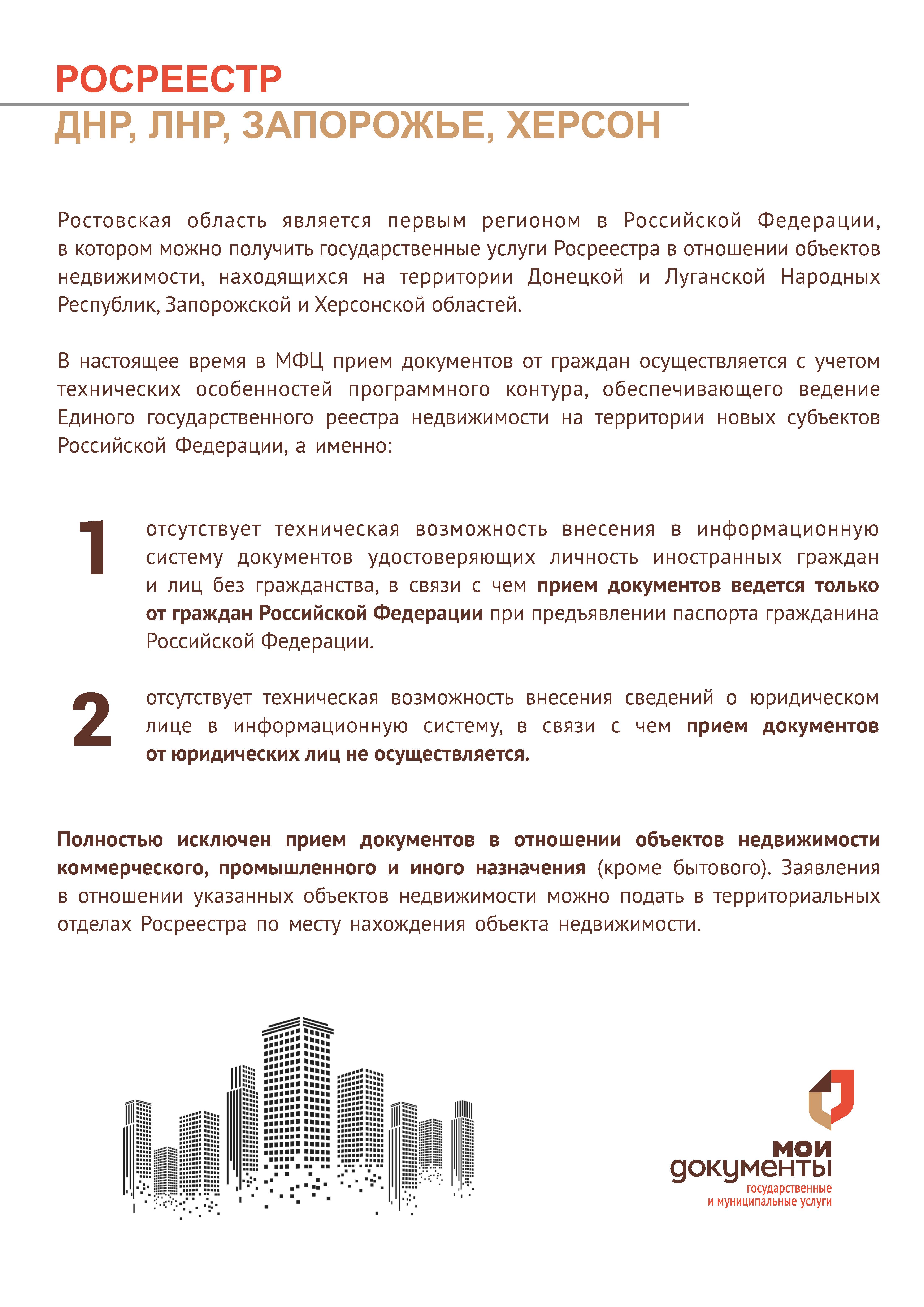 РОСРЕЕСТР
ДНР, ЛНР, ЗАПОРОЖЬЕ, ХЕРСОН

Ростовская область является первым регионом в Российской Федерации, в котором можно получить государственные услуги Росреестра в отношении объектов недвижимости, находящихся на территории Донецкой и Луганской Народных Республик, Запорожской и Херсонской областей.

В настоящее время в МФЦ прием документов от граждан осуществляется с учетом технических особенностей программного контура, обеспечивающего ведение Единого государственного реестра недвижимости на территории новых субъектов Российской Федерации, а именно:

1 отсутствует техническая возможность внесения в информационную систему документов удостоверяющих личность иностранных граждан и лиц без гражданства, в связи с чем прием документов ведется только от граждан Российской Федерации при предъявлении паспорта гражданина Российской Федерации.

2 отсутствует техническая возможность внесения сведений о юридическом лице в информационную систему, в связи с чем прием документов от юридических лиц не осуществляется.

Полностью исключен прием документов в отношении объектов недвижимости коммерческого, промышленного и иного назначения (кроме бытового). Заявления в отношении указанных объектов недвижимости можно подать в территориальных отделах Росреестра по месту нахождения объекта недвижимости.

мои документы
государственные и муниципальные услуги